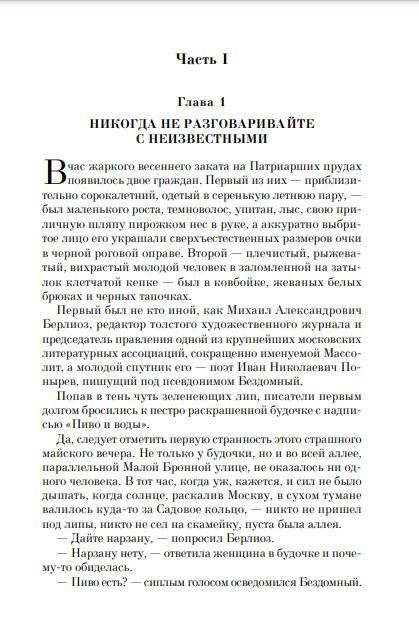 Часть I

Глава 1
НИКОГДА НЕ РАЗГОВАРИВАЙТЕ С НЕИЗВЕСТНЫМИ

В час жаркого весеннего заката на Патриарших прудах появилось двое граждан. Первый из них — приблизительно сорокалетний, одетый в серенькую летнюю пару, — был маленького роста, темноволос, упитан, лыс, свою приличную шляпу пирожком нес в руке, а аккуратно выбритое лицо его украшали сверхъестественных размеров очки в черной роговой оправе. Второй — плечистый, рыжеватый, вихрастый молодой человек в заломленной на затылок клетчатой кепке — был в ковбойке, жеваных белых брюках и черных тапочках.

Первый был не кто иной, как Михаил Александрович Берлиоз, редактор толстого художественного журнала и председатель правления одной из крупнейших московских литературных ассоциаций, сокращенно именуемой Массолит, а молодой спутник его — поэт Иван Николаевич Понырев, пишущий под псевдонимом Бездомный.

Попав в тень чуть зеленеющих лип, писатели первым долгом бросились к пестро раскрашенной будочке с надписью «Пиво и воды».

Да, следует отметить первую странность этого страшного майского вечера. Не только у будочки, но и во всей аллее, параллельной Малой Бронной улице, не оказалось ни одного человека. В тот час, когда уж, кажется, и сил не было дышать, когда солнце, раскалив Москву, в сухом тумане валилось куда-то за Садовое кольцо, — никто не пришел под липы, никто не сел на скамейку, пуста была аллея.

— Дайте нарзану, — попросил Берлиоз.

— Нарзану нету, — ответила женщина в будочке и почему-то обиделась.

— Пиво есть? — сиплым голосом осведомился Бездомный.